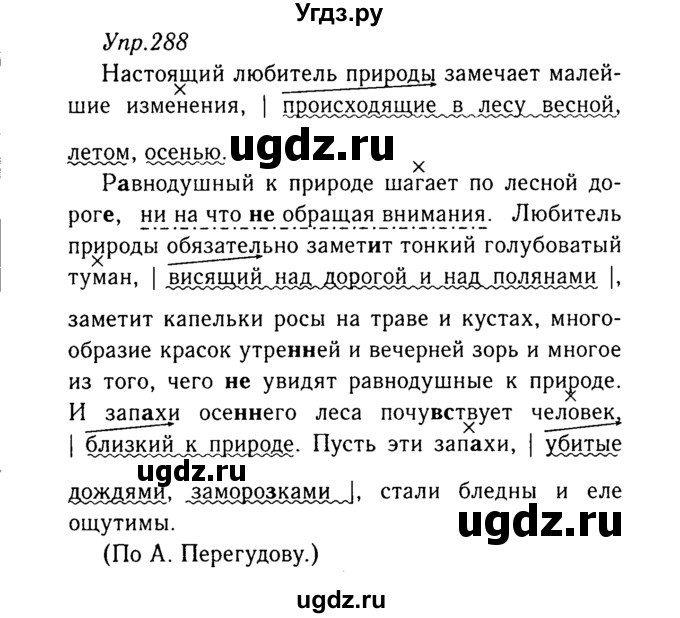 Угдз.ру

Упр.288

Настоящий любитель природы замечает малейшие изменения, | происходящие в лесу весной, летом, осенью.

ugdz.ru

Равнодушный к природе шагает по лесной дороге, ни на что не обращая внимания. Любитель природы обязательно заметит тонкий голубоватый туман, | висящий над дорогой и над полянами |, заметит капельки росы на траве и кустах, многообразие красок утренней и вечерней зорь и многое из того, чего не увидят равнодушные к природе. И запахи осеннего леса почувствует человек, | близкий к природе. Пусть эти запахи, | убитые дождями, заморозками |, стали бледны и еле ощутимы.

ugdz.ru

ugdz.ru

(По А. Перегудову.)

ugdz.ru